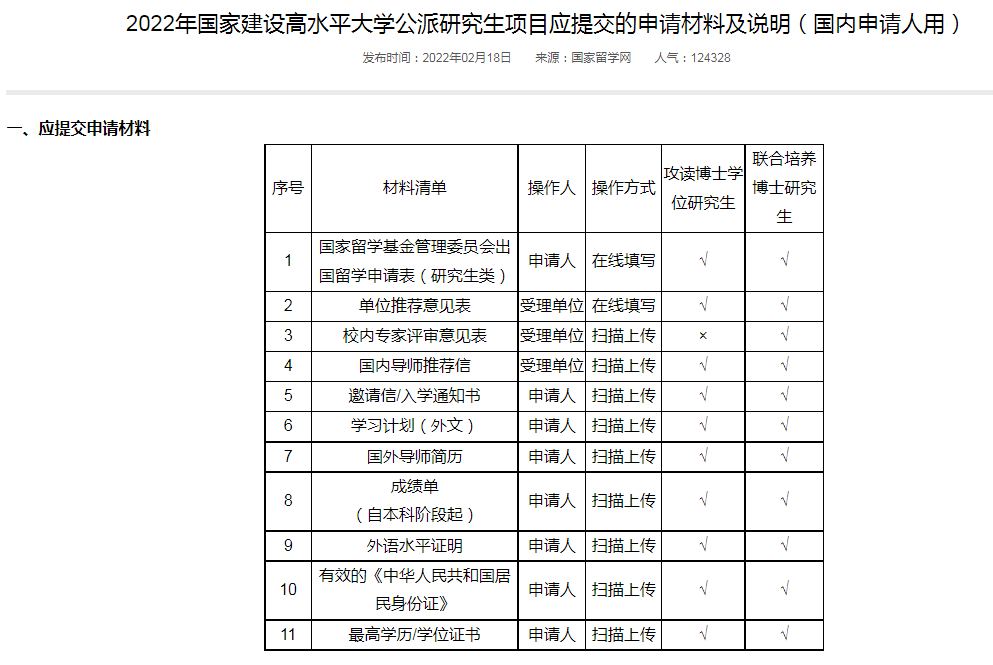 2022年国家建设高水平大学公派研究生项目应提交的申请材料及说明（国内申请人用）

发布时间：2022年02月18日　来源：国家留学网　人气：124328

一、应提交申请材料

| 序号 | 材料清单 | 操作人 | 操作方式 | 攻读博士学位研究生 | 联合培养博士研究生 |
|---|---|---|---|---|---|
| 1 | 国家留学基金管理委员会出国留学申请表（研究生类） | 申请人 | 在线填写 | √ | √ |
| 2 | 单位推荐意见表 | 受理单位 | 在线填写 | √ | √ |
| 3 | 校内专家评审意见表 | 受理单位 | 扫描上传 | × | √ |
| 4 | 国内导师推荐信 | 受理单位 | 扫描上传 | √ | √ |
| 5 | 邀请信/入学通知书 | 申请人 | 扫描上传 | √ | √ |
| 6 | 学习计划（外文） | 申请人 | 扫描上传 | √ | √ |
| 7 | 国外导师简历 | 申请人 | 扫描上传 | √ | √ |
| 8 | 成绩单（自本科阶段起） | 申请人 | 扫描上传 | √ | √ |
| 9 | 外语水平证明 | 申请人 | 扫描上传 | √ | √ |
| 10 | 有效的《中华人民共和国居民身份证》 | 申请人 | 扫描上传 | √ | √ |
| 11 | 最高学历/学位证书 | 申请人 | 扫描上传 | √ | √ |